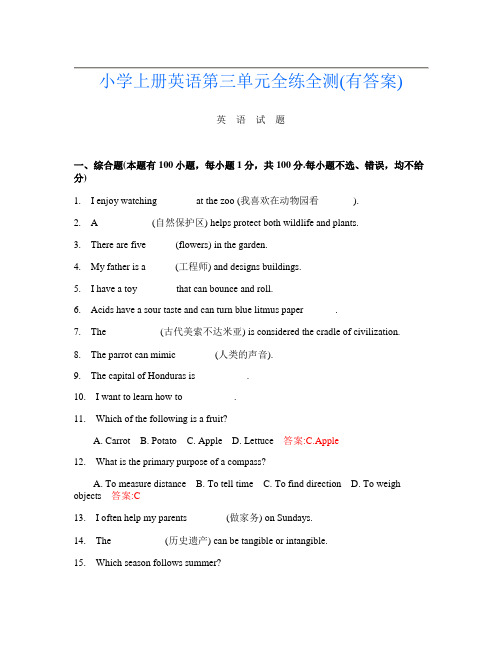 小学上册英语第三单元全练全测(有答案)

英 语 试 题

一、综合题(本题有100小题，每小题1分，共100分.每小题不选、错误，均不给分)

1. I enjoy watching ______ at the zoo (我喜欢在动物园看______).

2. A ______ (自然保护区) helps protect both wildlife and plants.

3. There are five ______ (flowers) in the garden.

4. My father is a ______ (工程师) and designs buildings.

5. I have a toy ______ that can bounce and roll.

6. Acids have a sour taste and can turn blue litmus paper ______.

7. The ______ (古代美索不达米亚) is considered the cradle of civilization.

8. The parrot can mimic ______ (人类的声音).

9. The capital of Honduras is ______.

10. I want to learn how to ______.

11. Which of the following is a fruit?

A. Carrot B. Potato C. Apple D. Lettuce 答案:C.Apple

12. What is the primary purpose of a compass?

A. To measure distance B. To tell time C. To find direction D. To weigh objects 答案:C

13. I often help my parents ______ (做家务) on Sundays.

14. The ______ (历史遗产) can be tangible or intangible.

15. Which season follows summer?